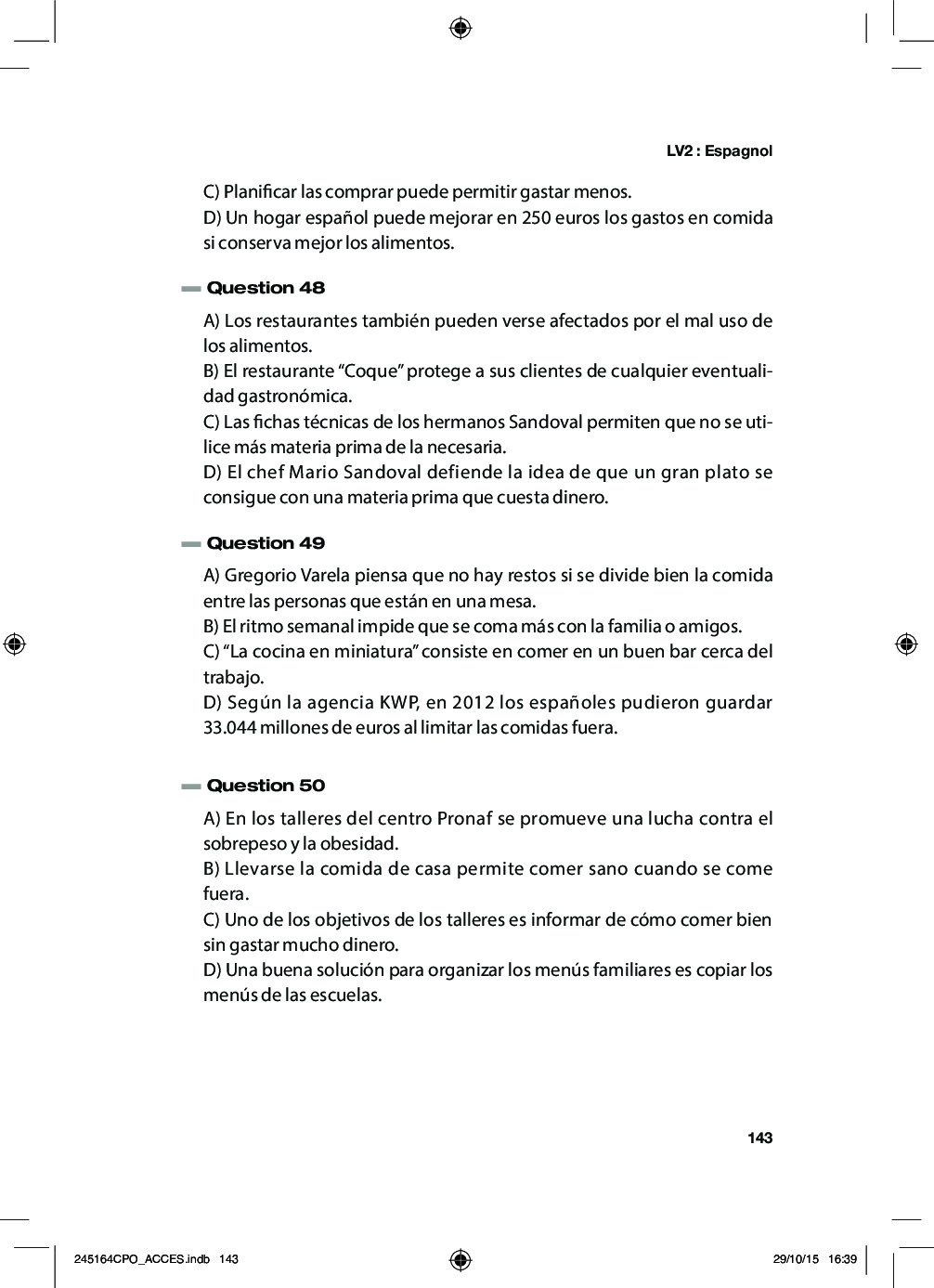 LV2 : Espagnol

C) Planificar las comprar puede permitir gastar menos.
D) Un hogar español puede mejorar en 250 euros los gastos en comida si conserva mejor los alimentos.

Question 48

A) Los restaurantes también pueden verse afectados por el mal uso de los alimentos.
B) El restaurante “Coque” protege a sus clientes de cualquier eventualidad gastronómica.
C) Las fichas técnicas de los hermanos Sandoval permiten que no se utilice más materia prima de la necesaria.
D) El chef Mario Sandoval defiende la idea de que un gran plato se consigue con una materia prima que cuesta dinero.

Question 49

A) Gregorio Varela piensa que no hay restos si se divide bien la comida entre las personas que están en una mesa.
B) El ritmo semanal impide que se coma más con la familia o amigos.
C) “La cocina en miniatura” consiste en comer en un buen bar cerca del trabajo.
D) Según la agencia KWP, en 2012 los españoles pudieron guardar 33.044 millones de euros al limitar las comidas fuera.

Question 50

A) En los talleres del centro Pronaf se promueve una lucha contra el sobrepeso y la obesidad.
B) Llevarse la comida de casa permite comer sano cuando se come fuera.
C) Uno de los objetivos de los talleres es informar de cómo comer bien sin gastar mucho dinero.
D) Una buena solución para organizar los menús familiares es copiar los menús de las escuelas.

143

245164CPO_ACCES.indb 143 29/10/15 16:39